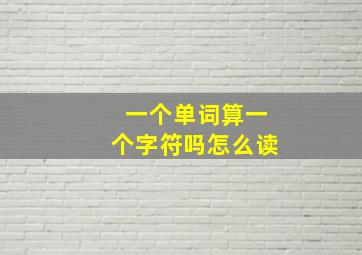 一个单词算一个字符吗怎么读